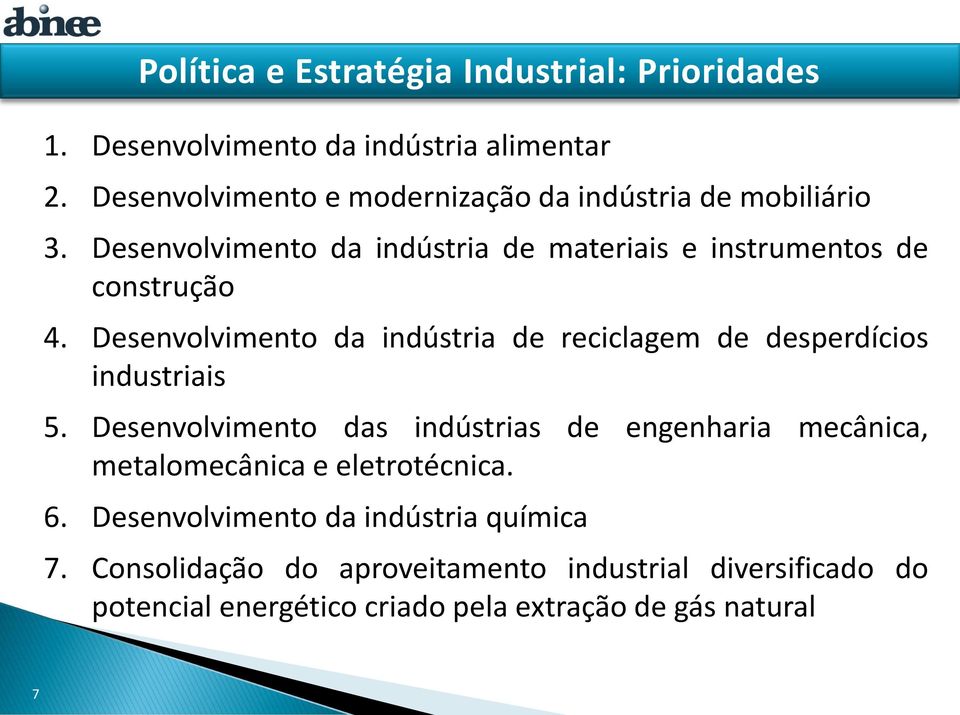 abinee

Política e Estratégia Industrial: Prioridades

1. Desenvolvimento da indústria alimentar
2. Desenvolvimento e modernização da indústria de mobiliário
3. Desenvolvimento da indústria de materiais e instrumentos de construção
4. Desenvolvimento da indústria de reciclagem de desperdícios industriais
5. Desenvolvimento das indústrias de engenharia mecânica, metalomecânica e eletrotécnica.
6. Desenvolvimento da indústria química
7. Consolidação do aproveitamento industrial diversificado do potencial energético criado pela extração de gás natural

7